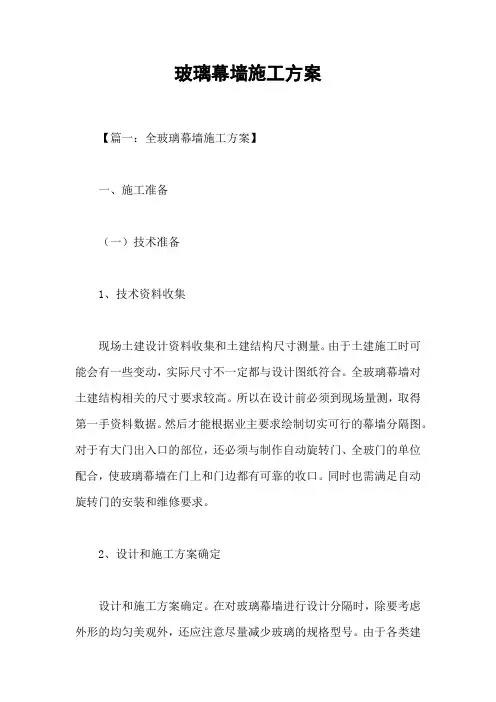 玻璃幕墙施工方案

【篇一：全玻璃幕墙施工方案】

一、施工准备

（一）技术准备

1、技术资料收集

现场土建设计资料收集和土建结构尺寸测量。由于土建施工时可能会有一些变动，实际尺寸不一定都与设计图纸符合。全玻璃幕墙对土建结构相关的尺寸要求较高。所以在设计前必须到现场量测，取得第一手资料数据。然后才能根据业主要求绘制切实可行的幕墙分隔图。对于有大门出入口的部位，还必须与制作自动旋转门、全玻门的单位配合，使玻璃幕墙在门上和门边都有可靠的收口。同时也需满足自动旋转门的安装和维修要求。

2、设计和施工方案确定

设计和施工方案确定。在对玻璃幕墙进行设计分隔时，除要考虑外形的均匀美观外，还应注意尽量减少玻璃的规格型号。由于各类建